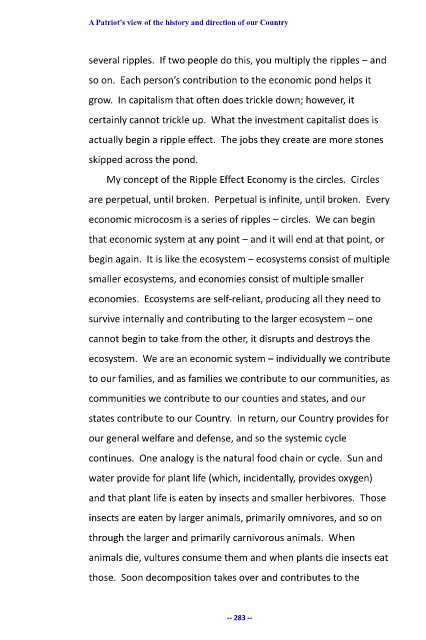 A Patriot's view of the history and direction of our Country

several ripples. If two people do this, you multiply the ripples – and so on. Each person's contribution to the economic pond helps it grow. In capitalism that often does trickle down; however, it certainly cannot trickle up. What the investment capitalist does is actually begin a ripple effect. The jobs they create are more stones skipped across the pond.

My concept of the Ripple Effect Economy is the circles. Circles are perpetual, until broken. Perpetual is infinite, until broken. Every economic microcosm is a series of ripples – circles. We can begin that economic system at any point – and it will end at that point, or begin again. It is like the ecosystem – ecosystems consist of multiple smaller ecosystems, and economies consist of multiple smaller economies. Ecosystems are self-reliant, producing all they need to survive internally and contributing to the larger ecosystem – one cannot begin to take from the other, it disrupts and destroys the ecosystem. We are an economic system – individually we contribute to our families, and as families we contribute to our communities, as communities we contribute to our counties and states, and our states contribute to our Country. In return, our Country provides for our general welfare and defense, and so the systemic cycle continues. One analogy is the natural food chain or cycle. Sun and water provide for plant life (which, incidentally, provides oxygen) and that plant life is eaten by insects and smaller herbivores. Those insects are eaten by larger animals, primarily omnivores, and so on through the larger and primarily carnivorous animals. When animals die, vultures consume them and when plants die insects eat those. Soon decomposition takes over and contributes to the

-- 283 --